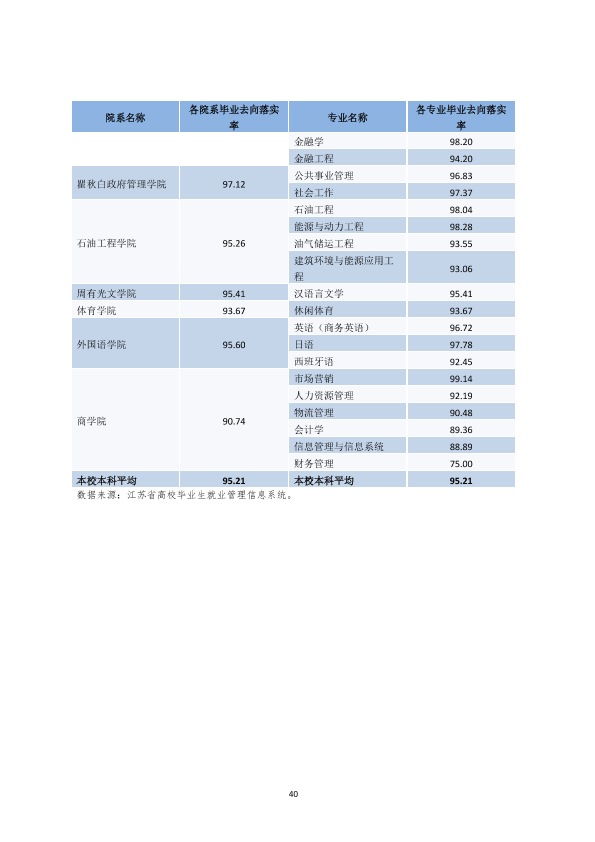 | 院系名称 | 各院系毕业去向落实率 | 专业名称 | 各专业毕业去向落实率 |
|---|---|---|---|
|  |  | 金融学 | 98.20 |
|  |  | 金融工程 | 94.20 |
| 瞿秋白政府管理学院 | 97.12 | 公共事业管理 | 96.83 |
|  |  | 社会工作 | 97.37 |
| 石油工程学院 | 95.26 | 石油工程 | 98.04 |
|  |  | 能源与动力工程 | 98.28 |
|  |  | 油气储运工程 | 93.55 |
|  |  | 建筑环境与能源应用工程 | 93.06 |
| 周有光文学院 | 95.41 | 汉语言文学 | 95.41 |
| 体育学院 | 93.67 | 休闲体育 | 93.67 |
| 外国语学院 | 95.60 | 英语（商务英语） | 96.72 |
|  |  | 日语 | 97.78 |
|  |  | 西班牙语 | 92.45 |
| 商学院 | 90.74 | 市场营销 | 99.14 |
|  |  | 人力资源管理 | 92.19 |
|  |  | 物流管理 | 90.48 |
|  |  | 会计学 | 89.36 |
|  |  | 信息管理与信息系统 | 88.89 |
|  |  | 财务管理 | 75.00 |
| 本校本科平均 | 95.21 | 本校本科平均 | 95.21 |

数据来源：江苏省高校毕业生就业管理信息系统。

40